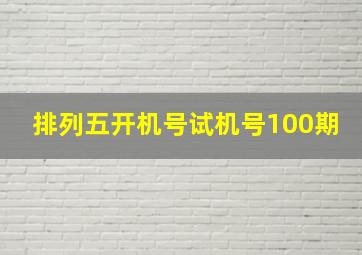 排列五开机号试机号100期